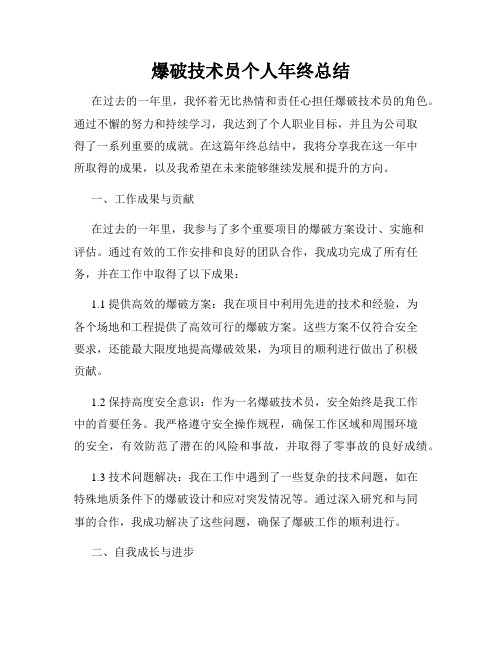 爆破技术员个人年终总结

在过去的一年里，我怀着无比热情和责任心担任爆破技术员的角色。通过不懈的努力和持续学习，我达到了个人职业目标，并且为公司取得了一系列重要的成就。在这篇年终总结中，我将分享我在这一年中所取得的成果，以及我希望在未来能够继续发展和提升的方向。

一、工作成果与贡献

在过去的一年里，我参与了多个重要项目的爆破方案设计、实施和评估。通过有效的工作安排和良好的团队合作，我成功完成了所有任务，并在工作中取得了以下成果：

1.1 提供高效的爆破方案：我在项目中利用先进的技术和经验，为各个场地和工程提供了高效可行的爆破方案。这些方案不仅符合安全要求，还能最大限度地提高爆破效果，为项目的顺利进行做出了积极贡献。

1.2 保持高度安全意识：作为一名爆破技术员，安全始终是我工作中的首要任务。我严格遵守安全操作规程，确保工作区域和周围环境的安全，有效防范了潜在的风险和事故，并取得了零事故的良好成绩。

1.3 技术问题解决：我在工作中遇到了一些复杂的技术问题，如在特殊地质条件下的爆破设计和应对突发情况等。通过深入研究和与同事的合作，我成功解决了这些问题，确保了爆破工作的顺利进行。

二、自我成长与进步